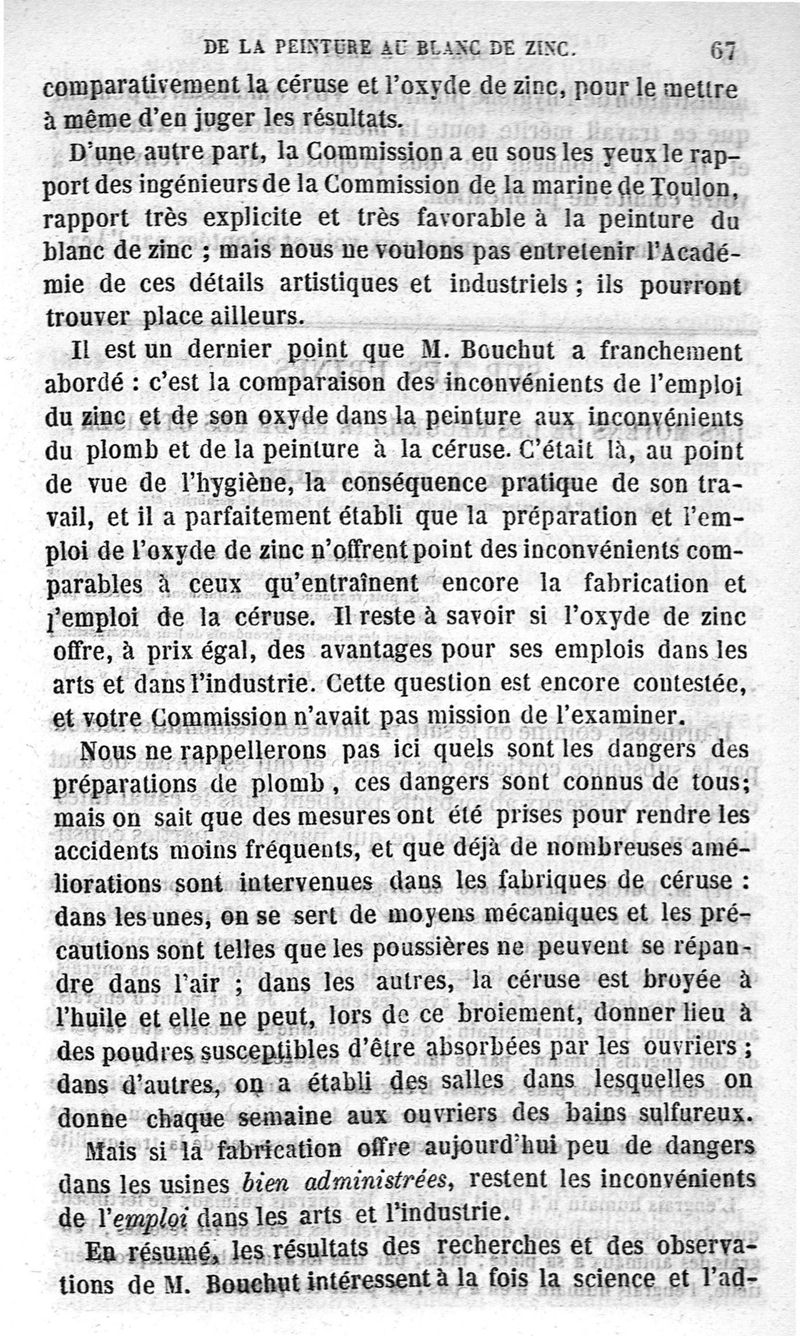 DE LA PEINTURE AU BLANC DE ZINC. 67

comparativement la céruse et l'oxyde de zinc, pour le mettre à même d'en juger les résultats.

D'une autre part, la Commission a eu sous les yeux le rapport des ingénieurs de la Commission de la marine de Toulon, rapport très explicite et très favorable à la peinture du blanc de zinc ; mais nous ne voulons pas entretenir l'Académie de ces détails artistiques et industriels ; ils pourront trouver place ailleurs.

Il est un dernier point que M. Bouchut a franchement abordé : c'est la comparaison des inconvénients de l'emploi du zinc et de son oxyde dans la peinture aux inconvénients du plomb et de la peinture à la céruse. C'était là, au point de vue de l'hygiène, la conséquence pratique de son travail, et il a parfaitement établi que la préparation et l'emploi de l'oxyde de zinc n'offrent point des inconvénients comparables à ceux qu'entraînent encore la fabrication et l'emploi de la céruse. Il reste à savoir si l'oxyde de zinc offre, à prix égal, des avantages pour ses emplois dans les arts et dans l'industrie. Cette question est encore contestée, et votre Commission n'avait pas mission de l'examiner.

Nous ne rappellerons pas ici quels sont les dangers des préparations de plomb, ces dangers sont connus de tous; mais on sait que des mesures ont été prises pour rendre les accidents moins fréquents, et que déjà de nombreuses améliorations sont intervenues dans les fabriques de céruse : dans les unes, on se sert de moyens mécaniques et les précautions sont telles que les poussières ne peuvent se répandre dans l'air ; dans les autres, la céruse est broyée à l'huile et elle ne peut, lors de ce broiement, donner lieu à des poudres susceptibles d'être absorbées par les ouvriers ; dans d'autres, on a établi des salles dans lesquelles on donne chaque semaine aux ouvriers des bains sulfureux.

Mais si la fabrication offre aujourd'hui peu de dangers dans les usines bien administrées, restent les inconvénients de l'emploi dans les arts et l'industrie.

En résumé, les résultats des recherches et des observations de M. Bouchut intéressent à la fois la science et l'ad-